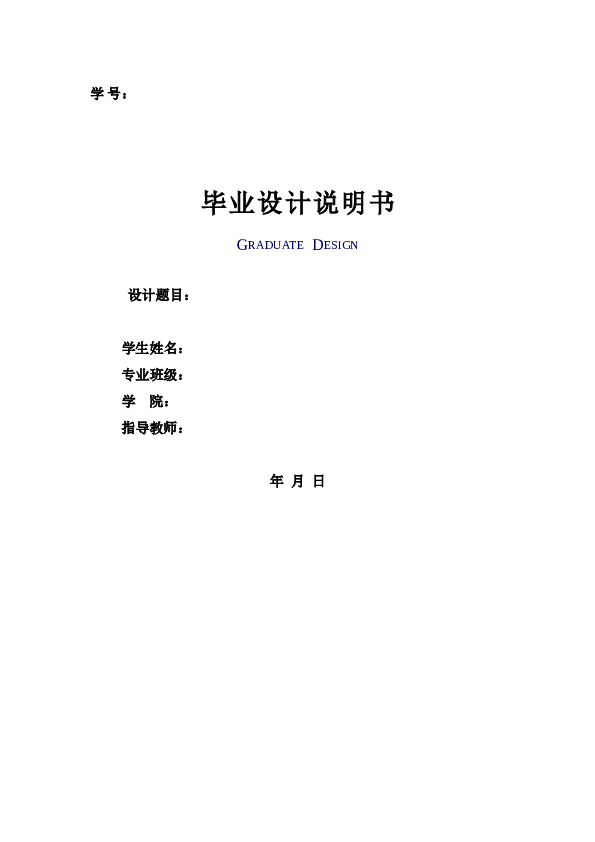 学 号：

毕业设计说明书

GRADUATE DESIGN

设计题目：

学生姓名：
专业班级：
学 院：
指导教师：

年 月 日